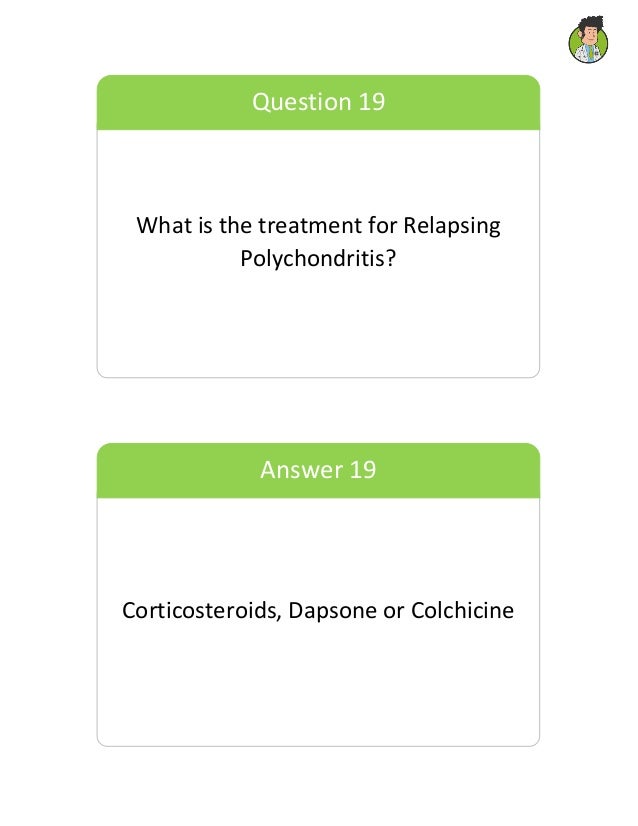 Question 19

What is the treatment for Relapsing Polychondritis?

Answer 19

Corticosteroids, Dapsone or Colchicine